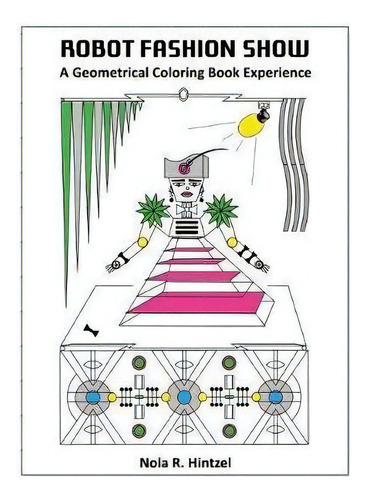 ROBOT FASHION SHOW
A Geometrical Coloring Book Experience

Nola R. Hintzel